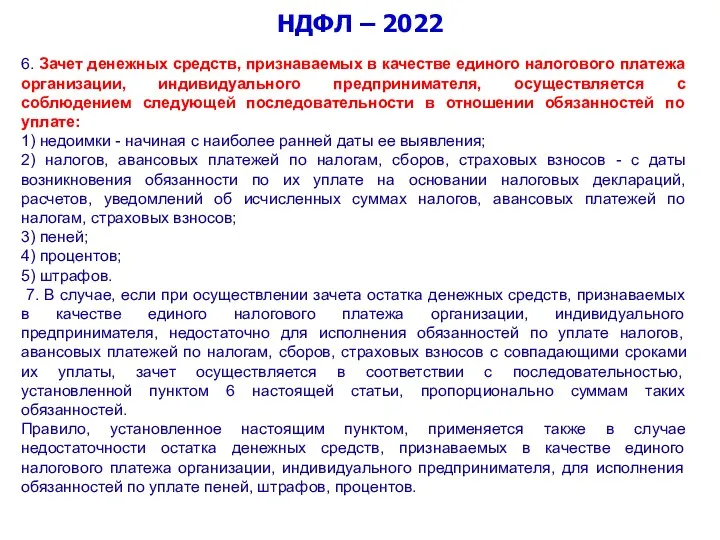 НДФЛ – 2022

6. Зачет денежных средств, признаваемых в качестве единого налогового платежа организации, индивидуального предпринимателя, осуществляется с соблюдением следующей последовательности в отношении обязанностей по уплате:
1) недоимки - начиная с наиболее ранней даты ее выявления;
2) налогов, авансовых платежей по налогам, сборов, страховых взносов - с даты возникновения обязанности по их уплате на основании налоговых деклараций, расчетов, уведомлений об исчисленных суммах налогов, авансовых платежей по налогам, страховых взносов;
3) пеней;
4) процентов;
5) штрафов.
7. В случае, если при осуществлении зачета остатка денежных средств, признаваемых в качестве единого налогового платежа организации, индивидуального предпринимателя, недостаточно для исполнения обязанностей по уплате налогов, авансовых платежей по налогам, сборов, страховых взносов с совпадающими сроками их уплаты, зачет осуществляется в соответствии с последовательностью, установленной пунктом 6 настоящей статьи, пропорционально суммам таких обязанностей.
Правило, установленное настоящим пунктом, применяется также в случае недостаточности остатка денежных средств, признаваемых в качестве единого налогового платежа организации, индивидуального предпринимателя, для исполнения обязанностей по уплате пеней, штрафов, процентов.